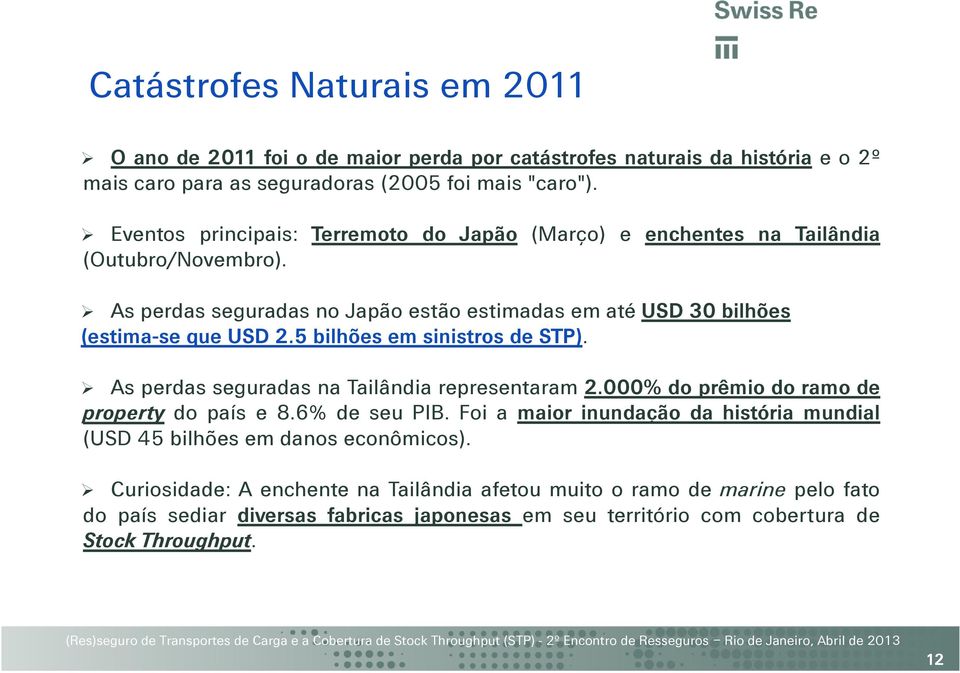 Swiss Re

Catástrofes Naturais em 2011

➢ O ano de 2011 foi o de maior perda por catástrofes naturais da história e o 2º mais caro para as seguradoras (2005 foi mais "caro").

➢ Eventos principais: Terremoto do Japão (Março) e enchentes na Tailândia (Outubro/Novembro).

➢ As perdas seguradas no Japão estão estimadas em até USD 30 bilhões (estima-se que USD 2.5 bilhões em sinistros de STP).

➢ As perdas seguradas na Tailândia representaram 2.000% do prêmio do ramo de property do país e 8.6% de seu PIB. Foi a maior inundação da história mundial (USD 45 bilhões em danos econômicos).

➢ Curiosidade: A enchente na Tailândia afetou muito o ramo de marine pelo fato do país sediar diversas fabricas japonesas em seu território com cobertura de Stock Throughput.

(Res)seguro de Transportes de Carga e a Cobertura de Stock Throughput (STP) - 2º Encontro de Resseguros – Rio de Janeiro, Abril de 2013

12